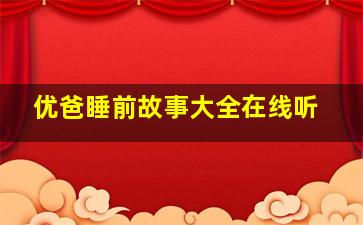 优爸睡前故事大全在线听